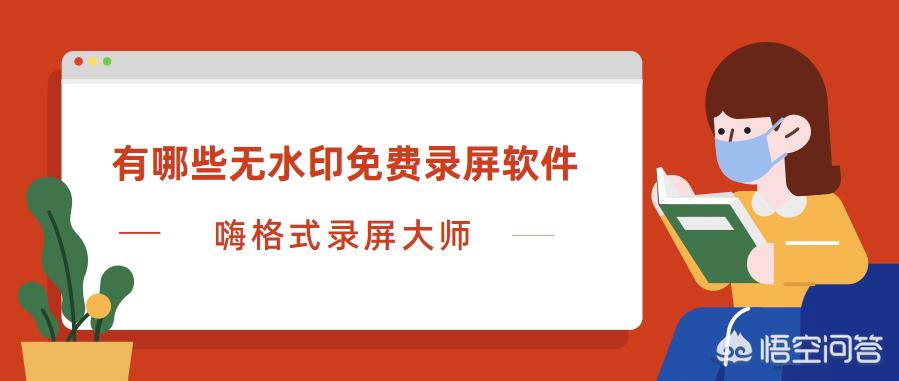 有哪些无水印免费录屏软件

— 嗨格式录屏大师 —

悟空问答